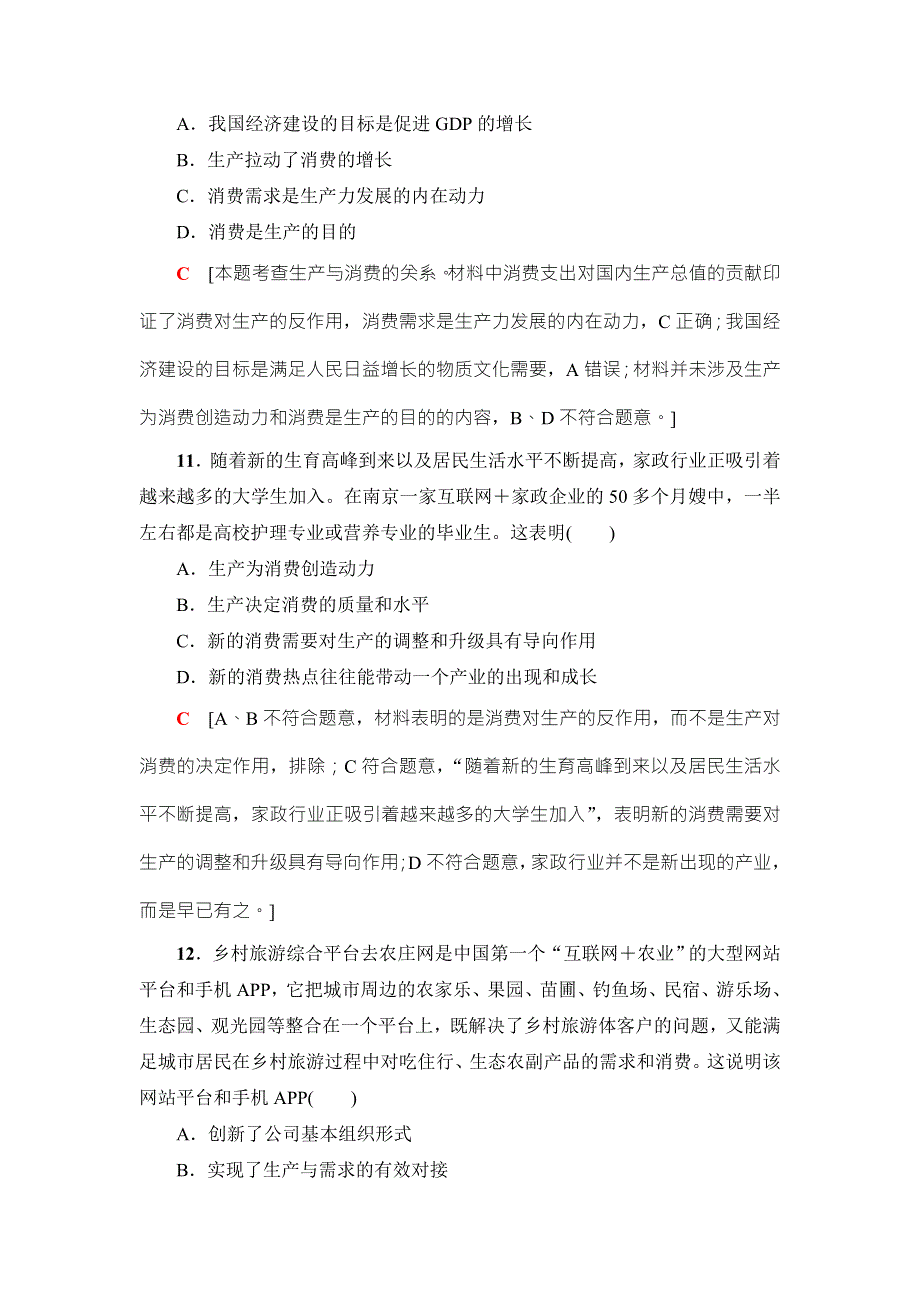 A．我国经济建设的目标是促进 GDP 的增长
B．生产拉动了消费的增长
C．消费需求是生产力发展的内在动力
D．消费是生产的目的

C　[本题考查生产与消费的关系。材料中消费支出对国内生产总值的贡献印证了消费对生产的反作用，消费需求是生产力发展的内在动力，C 正确；我国经济建设的目标是满足人民日益增长的物质文化需要，A 错误；材料并未涉及生产为消费创造动力和消费是生产的目的的内容，B、D 不符合题意。]

11．随着新的生育高峰到来以及居民生活水平不断提高，家政行业正吸引着越来越多的大学生加入。在南京一家互联网＋家政企业的 50 多个月嫂中，一半左右都是高校护理专业或营养专业的毕业生。这表明(　　)
A．生产为消费创造动力
B．生产决定消费的质量和水平
C．新的消费需要对生产的调整和升级具有导向作用
D．新的消费热点往往能带动一个产业的出现和成长

C　[A、B 不符合题意，材料表明的是消费对生产的反作用，而不是生产对消费的决定作用，排除；C 符合题意，“随着新的生育高峰到来以及居民生活水平不断提高，家政行业正吸引着越来越多的大学生加入”，表明新的消费需要对生产的调整和升级具有导向作用；D 不符合题意，家政行业并不是新出现的产业，而是早已有之。]

12．乡村旅游综合平台去农庄网是中国第一个“互联网＋农业”的大型网站平台和手机 APP，它把城市周边的农家乐、果园、苗圃、钓鱼场、民宿、游乐场、生态园、观光园等整合在一个平台上，既解决了乡村旅游体客户的问题，又能满足城市居民在乡村旅游过程中对吃住行、生态农副产品的需求和消费。这说明该网站平台和手机 APP(　　)
A．创新了公司基本组织形式
B．实现了生产与需求的有效对接